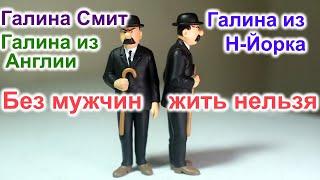 Галина Смит
Галина из Англии

Галина из Н-Йорка

Без мужчин жить нельзя